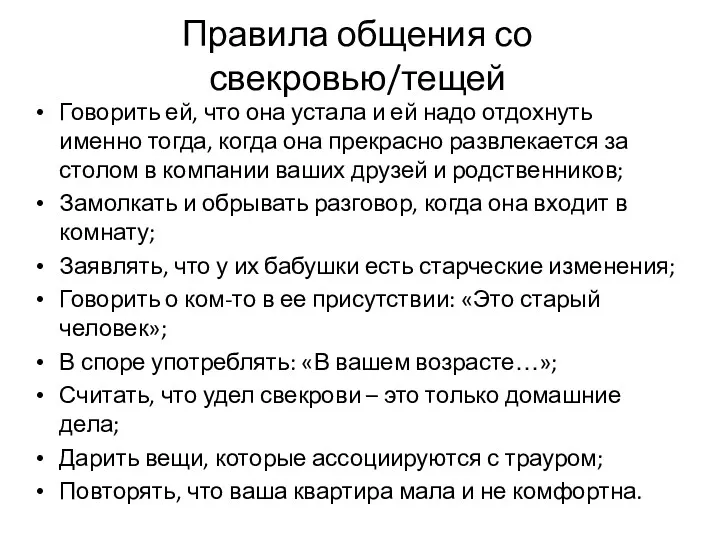 Правила общения со свекровью/тещей

• Говорить ей, что она устала и ей надо отдохнуть именно тогда, когда она прекрасно развлекается за столом в компании ваших друзей и родственников;
• Замолкать и обрывать разговор, когда она входит в комнату;
• Заявлять, что у их бабушки есть старческие изменения;
• Говорить о ком-то в ее присутствии: «Это старый человек»;
• В споре употреблять: «В вашем возрасте…»;
• Считать, что удел свекрови – это только домашние дела;
• Дарить вещи, которые ассоциируются с трауром;
• Повторять, что ваша квартира мала и не комфортна.